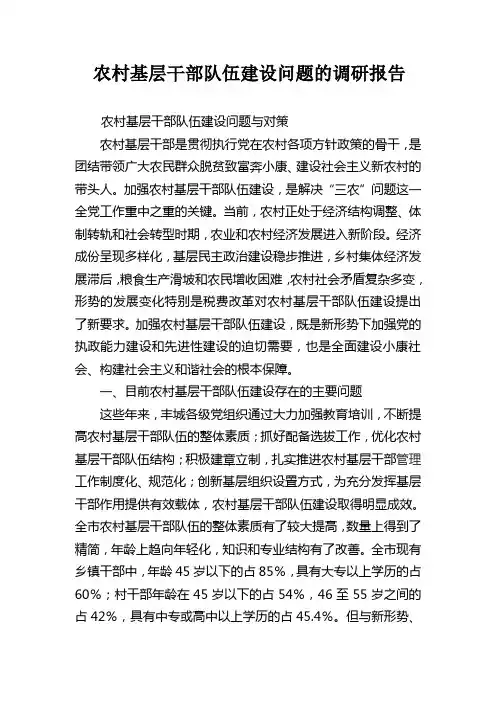 农村基层干部队伍建设问题的调研报告

农村基层干部队伍建设问题与对策

农村基层干部是贯彻执行党在农村各项方针政策的骨干，是团结带领广大农民群众脱贫致富奔小康、建设社会主义新农村的带头人。加强农村基层干部队伍建设，是解决“三农”问题这一全党工作重中之重的关键。当前，农村正处于经济结构调整、体制转轨和社会转型时期，农业和农村经济发展进入新阶段。经济成份呈现多样化，基层民主政治建设稳步推进，乡村集体经济发展滞后，粮食生产滑坡和农民增收困难，农村社会矛盾复杂多变，形势的发展变化特别是税费改革对农村基层干部队伍建设提出了新要求。加强农村基层干部队伍建设，既是新形势下加强党的执政能力建设和先进性建设的迫切需要，也是全面建设小康社会、构建社会主义和谐社会的根本保障。

一、目前农村基层干部队伍建设存在的主要问题

这些年来，丰城各级党组织通过大力加强教育培训，不断提高农村基层干部队伍的整体素质；抓好配备选拔工作，优化农村基层干部队伍结构；积极建章立制，扎实推进农村基层干部管理工作制度化、规范化；创新基层组织设置方式，为充分发挥基层干部作用提供有效载体，农村基层干部队伍建设取得明显成效。全市农村基层干部队伍的整体素质有了较大提高，数量上得到了精简，年龄上趋向年轻化，知识和专业结构有了改善。全市现有乡镇干部中，年龄 45 岁以下的占 85%，具有大专以上学历的占 60%；村干部年龄在 45 岁以下的占 54%，46 至 55 岁之间的占 42%，具有中专或高中以上学历的占 45.4%。但与新形势、